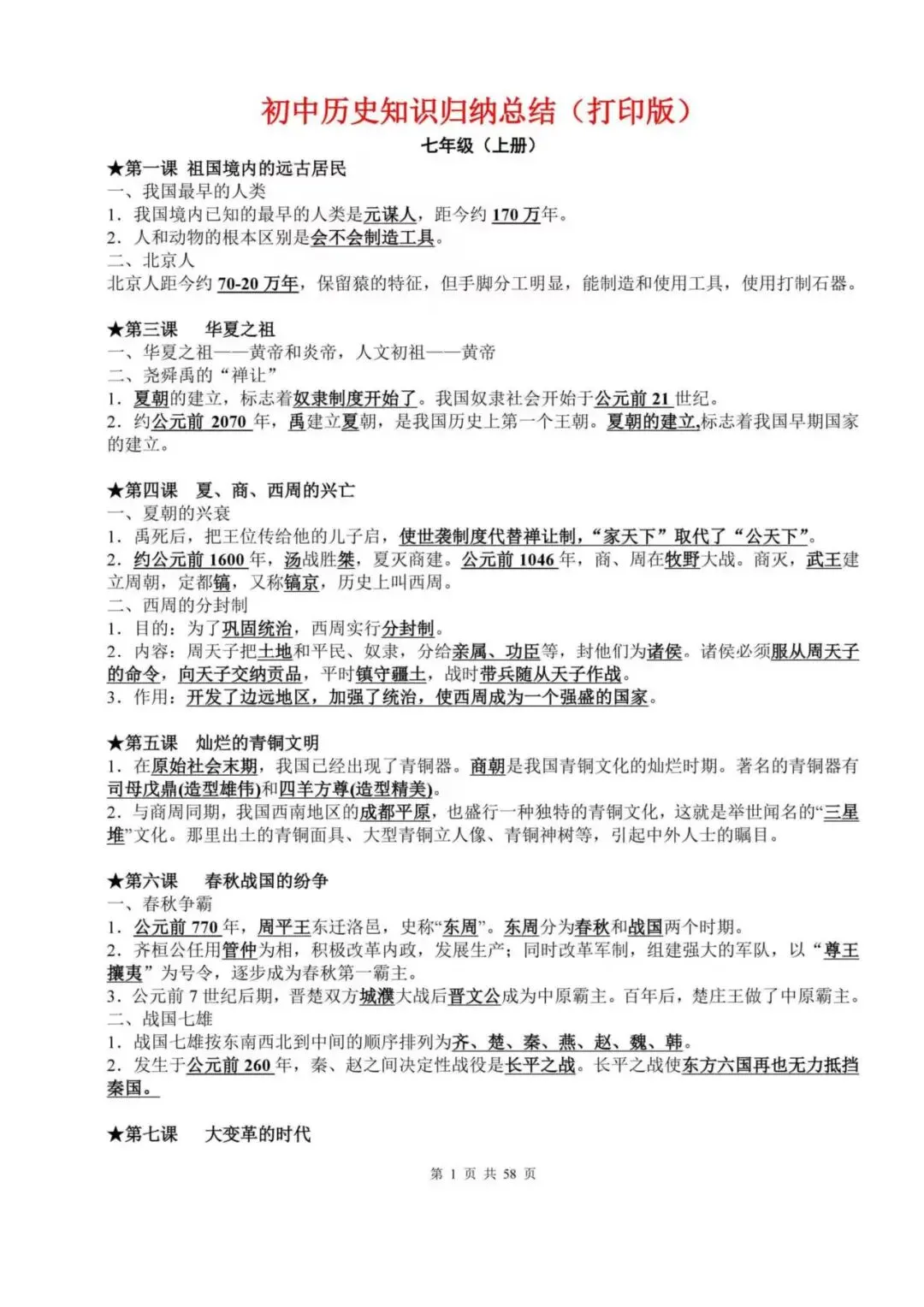 初中历史知识归纳总结（打印版）

七年级（上册）

★第一课 祖国境内的远古居民
一、我国最早的人类
1. 我国境内已知的最早的人类是元谋人，距今约 170 万年。
2. 人和动物的根本区别是会不会制造工具。
二、北京人
北京人距今约 70-20 万年，保留猿的特征，但手脚分工明显，能制造和使用工具，使用打制石器。

★第三课 华夏之祖
一、华夏之祖——黄帝和炎帝，人文初祖——黄帝
二、尧舜禹的“禅让”
1. 夏朝的建立，标志着奴隶制度开始了。我国奴隶社会开始于公元前 21 世纪。
2. 约公元前 2070 年，禹建立夏朝，是我国历史上第一个王朝。夏朝的建立,标志着我国早期国家的建立。

★第四课 夏、商、西周的兴亡
一、夏朝的兴衰
1. 禹死后，把王位传给他的儿子启，使世袭制度代替禅让制，“家天下”取代了“公天下”。
2. 约公元前 1600 年，汤战胜桀，夏灭商建。公元前 1046 年，商、周在牧野大战。商灭，武王建立周朝，定都镐，又称镐京，历史上叫西周。
二、西周的分封制
1. 目的：为了巩固统治，西周实行分封制。
2. 内容：周天子把土地和平民、奴隶，分给亲属、功臣等，封他们为诸侯。诸侯必须服从周天子的命令，向天子交纳贡品，平时镇守疆土，战时带兵随从天子作战。
3. 作用：开发了边远地区，加强了统治，使西周成为一个强盛的国家。

★第五课 灿烂的青铜文明
1. 在原始社会末期，我国已经出现了青铜器。商朝是我国青铜文化的灿烂时期。著名的青铜器有司母戊鼎(造型雄伟)和四羊方尊(造型精美)。
2. 与商周同期，我国西南地区的成都平原，也盛行一种独特的青铜文化，这就是举世闻名的“三星堆”文化。那里出土的青铜面具、大型青铜立人像、青铜神树等，引起中外人士的瞩目。

★第六课 春秋战国的纷争
一、春秋争霸
1. 公元前 770 年，周平王东迁洛邑，史称“东周”。东周分为春秋和战国两个时期。
2. 齐桓公任用管仲为相，积极改革内政，发展生产；同时改革军制，组建强大的军队，以“尊王攘夷”为号令，逐步成为春秋第一霸主。
3. 公元前 7 世纪后期，晋楚双方城濮大战后晋文公成为中原霸主。百年后，楚庄王做了中原霸主。
二、战国七雄
1. 战国七雄按东南西北到中间的顺序排列为齐、楚、秦、燕、赵、魏、韩。
2. 发生于公元前 260 年，秦、赵之间决定性战役是长平之战。长平之战使东方六国再也无力抵挡秦国。

★第七课 大变革的时代

第 1 页 共 58 页